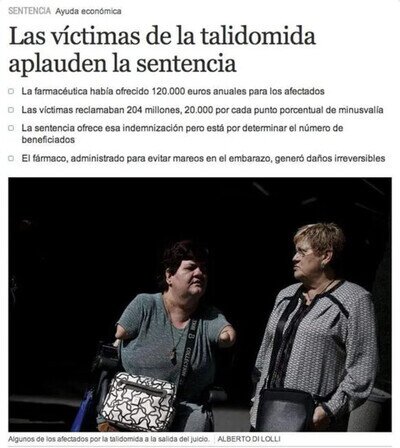 SENTENCIA Ayuda económica

Las víctimas de la talidomida aplauden la sentencia

La farmacéutica había ofrecido 120.000 euros anuales para los afectados

Las víctimas reclamaban 204 millones, 20.000 por cada punto porcentual de minusvalía

La sentencia ofrece esa indemnización pero está por determinar el número de beneficiados

El fármaco, administrado para evitar mareos en el embarazo, generó daños irreversibles

Algunos de los afectados por la talidomida a la salida del juicio. ALBERTO DI LOLLI